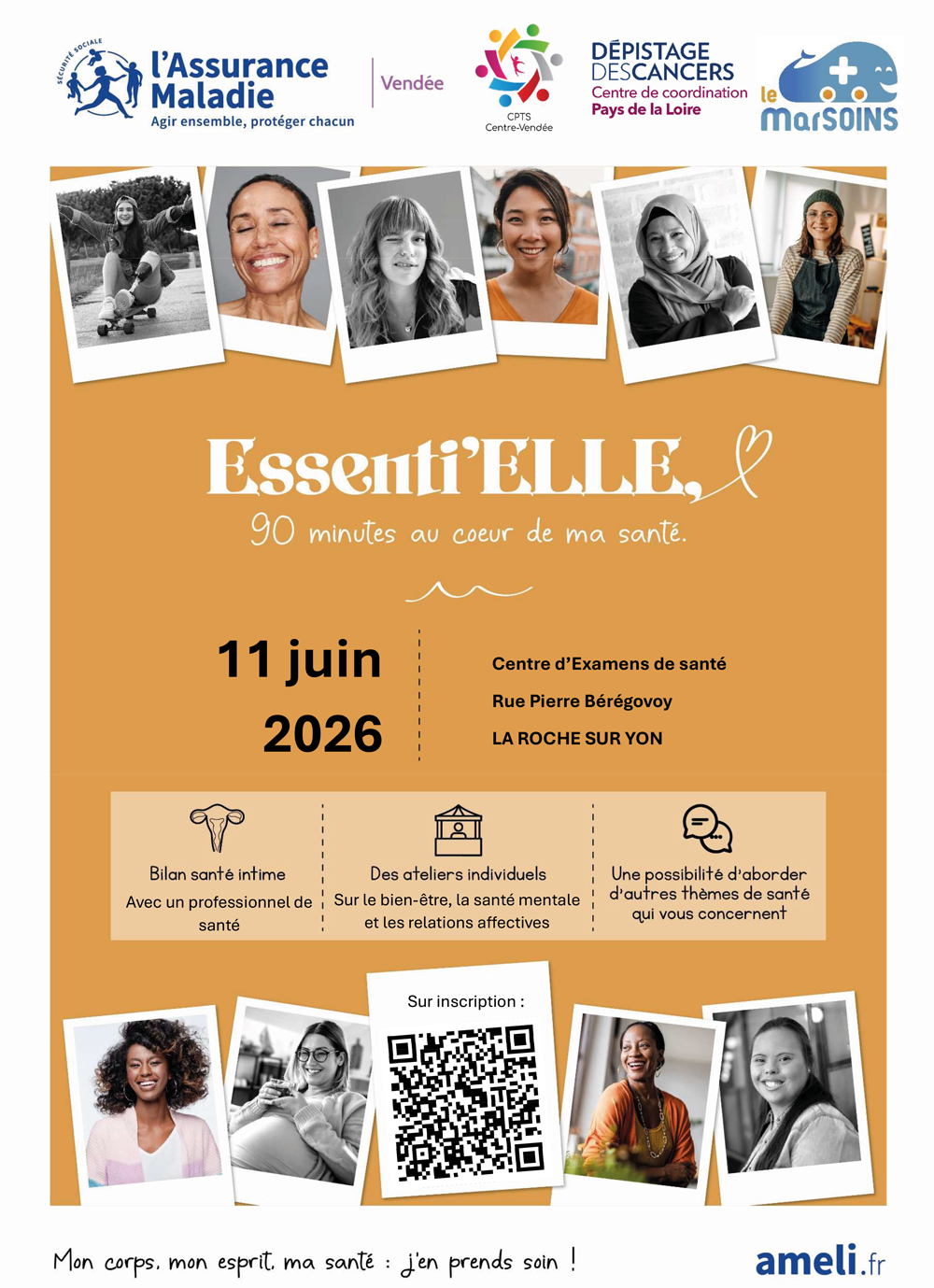 SÉCURITÉ SOCIALE
l'Assurance Maladie
Agir ensemble, protéger chacun

Vendée

CPTS
Centre-Vendée

DÉPISTAGE DESCANCERS
Centre de coordination
Pays de la Loire

le MarSOINS

Essenti'ELLE,
90 minutes au coeur de ma santé.

11 juin
2026

Centre d'Examens de santé
Rue Pierre Bérégovoy
LA ROCHE SUR YON

Bilan santé intime
Avec un professionnel de santé

Des ateliers individuels
Sur le bien-être, la santé mentale et les relations affectives

Une possibilité d'aborder d'autres thèmes de santé qui vous concernent

Sur inscription :

Mon corps, mon esprit, ma santé : j'en prends soin !

ameli.fr